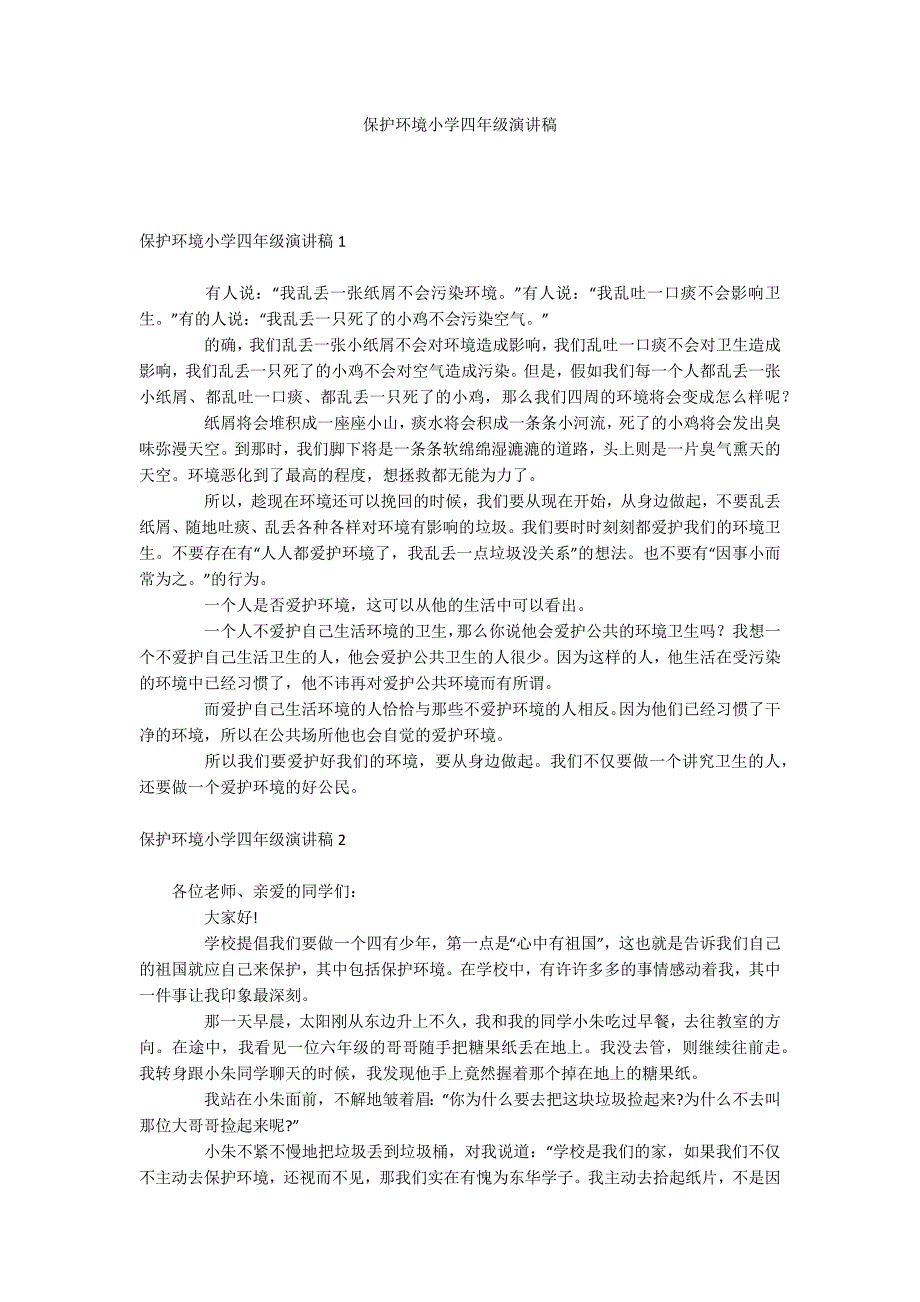 保护环境小学四年级演讲稿

保护环境小学四年级演讲稿 1

有人说："我乱丢一张纸屑不会污染环境。"有人说："我乱吐一口痰不会影响卫生。"有的人说："我乱丢一只死了的小鸡不会污染空气。"

的确，我们乱丢一张小纸屑不会对环境造成影响，我们乱吐一口痰不会对卫生造成影响，我们乱丢一只死了的小鸡不会对空气造成污染。但是，假如我们每一个人都乱丢一张小纸屑、都乱吐一口痰、都乱丢一只死了的小鸡，那么我们四周的环境将会变成怎么样呢？

纸屑将会堆积成一座座小山，痰水将会积成一条条小河流，死了的小鸡将会发出臭味弥漫天空。到那时，我们脚下将是一条条软绵绵湿漉漉的道路，头上则是一片臭气熏天的天空。环境恶化到了最高的程度，想拯救都无能为力了。

所以，趁现在环境还可以挽回的时候，我们要从现在开始，从身边做起，不要乱丢纸屑、随地吐痰、乱丢各种各样对环境有影响的垃圾。我们要时时刻刻都爱护我们的环境卫生。不要存在有"人人都爱护环境了，我乱丢一点垃圾没关系"的想法。也不要有"因事小而常为之。"的行为。

一个人是否爱护环境，这可以从他的生活中可以看出。

一个人不爱护自己生活环境的卫生，那么你说他会爱护公共的环境卫生吗？我想一个不爱护自己生活卫生的人，他会爱护公共卫生的人很少。因为这样的人，他生活在受污染的环境中已经习惯了，他不讳再对爱护公共环境而有所谓。

而爱护自己生活环境的人恰恰与那些不爱护环境的人相反。因为他们已经习惯了干净的环境，所以在公共场所他也会自觉的爱护环境。

所以我们要爱护好我们的环境，要从身边做起。我们不仅要做一个讲究卫生的人，还要做一个爱护环境的好公民。

保护环境小学四年级演讲稿 2

各位老师、亲爱的同学们：

大家好!

学校提倡我们要做一个四有少年，第一点是"心中有祖国"，这也就是告诉我们自己的祖国就应自己来保护，其中包括保护环境。在学校中，有许许多多的事情感动着我，其中一件事让我印象最深刻。

那一天早晨，太阳刚从东边升上不久，我和我的同学小朱吃过早餐，去往教室的方向。在途中，我看见一位六年级的哥哥随手把糖果纸丢在地上。我没去管，则继续往前走。我转身跟小朱同学聊天的时候，我发现他手上竟然握着那个掉在地上的糖果纸。

我站在小朱面前，不解地皱着眉："你为什么要去把这块垃圾捡起来?为什么不去叫那位大哥哥捡起来呢?"

小朱不紧不慢地把垃圾丢到垃圾桶，对我说道："学校是我们的家，如果我们不仅不主动去保护环境，还视而不见，那我们实在有愧为东华学子。我主动去拾起纸片，不是因